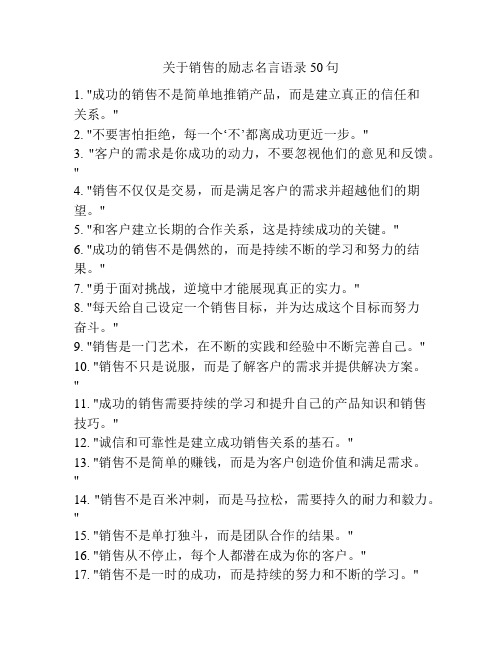 关于销售的励志名言语录 50 句

1. "成功的销售不是简单地推销产品，而是建立真正的信任和关系。"

2. "不要害怕拒绝，每一个‘不’都离成功更近一步。"

3. "客户的需求是你成功的动力，不要忽视他们的意见和反馈。"

4. "销售不仅仅是交易，而是满足客户的需求并超越他们的期望。"

5. "和客户建立长期的合作关系，这是持续成功的关键。"

6. "成功的销售不是偶然的，而是持续不断的学习和努力的结果。"

7. "勇于面对挑战，逆境中才能展现真正的实力。"

8. "每天给自己设定一个销售目标，并为达成这个目标而努力奋斗。"

9. "销售是一门艺术，在不断的实践和经验中不断完善自己。"

10. "销售不只是说服，而是了解客户的需求并提供解决方案。"

11. "成功的销售需要持续的学习和提升自己的产品知识和销售技巧。"

12. "诚信和可靠性是建立成功销售关系的基石。"

13. "销售不是简单的赚钱，而是为客户创造价值和满足需求。"

14. "销售不是百米冲刺，而是马拉松，需要持久的耐力和毅力。"

15. "销售不是单打独斗，而是团队合作的结果。"

16. "销售从不停止，每个人都潜在成为你的客户。"

17. "销售不是一时的成功，而是持续的努力和不断的学习。"